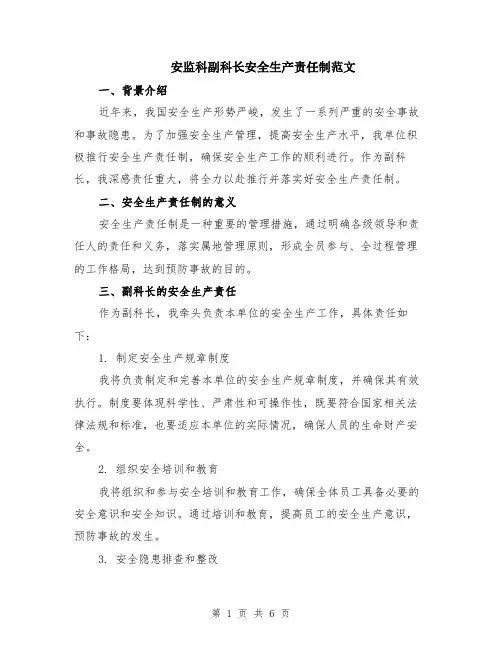 安监科副科长安全生产责任制范文

一、背景介绍

近年来，我国安全生产形势严峻，发生了一系列严重的安全事故和事故隐患。为了加强安全生产管理，提高安全生产水平，我单位积极推行安全生产责任制，确保安全生产工作的顺利进行。作为副科长，我深感责任重大，将全力以赴推行并落实好安全生产责任制。

二、安全生产责任制的意义

安全生产责任制是一种重要的管理措施，通过明确各级领导和责任人的责任和义务，落实属地管理原则，形成全员参与、全过程管理的工作格局，达到预防事故的目的。

三、副科长的安全生产责任

作为副科长，我牵头负责本单位的安全生产工作，具体责任如下：

1. 制定安全生产规章制度

我将负责制定和完善本单位的安全生产规章制度，并确保其有效执行。制度要体现科学性、严肃性和可操作性，既要符合国家相关法律法规和标准，也要适应本单位的实际情况，确保人员的生命财产安全。

2. 组织安全培训和教育

我将组织和参与安全培训和教育工作，确保全体员工具备必要的安全意识和安全知识。通过培训和教育，提高员工的安全生产意识，预防事故的发生。

3. 安全隐患排查和整改

第 1 页 共 6 页